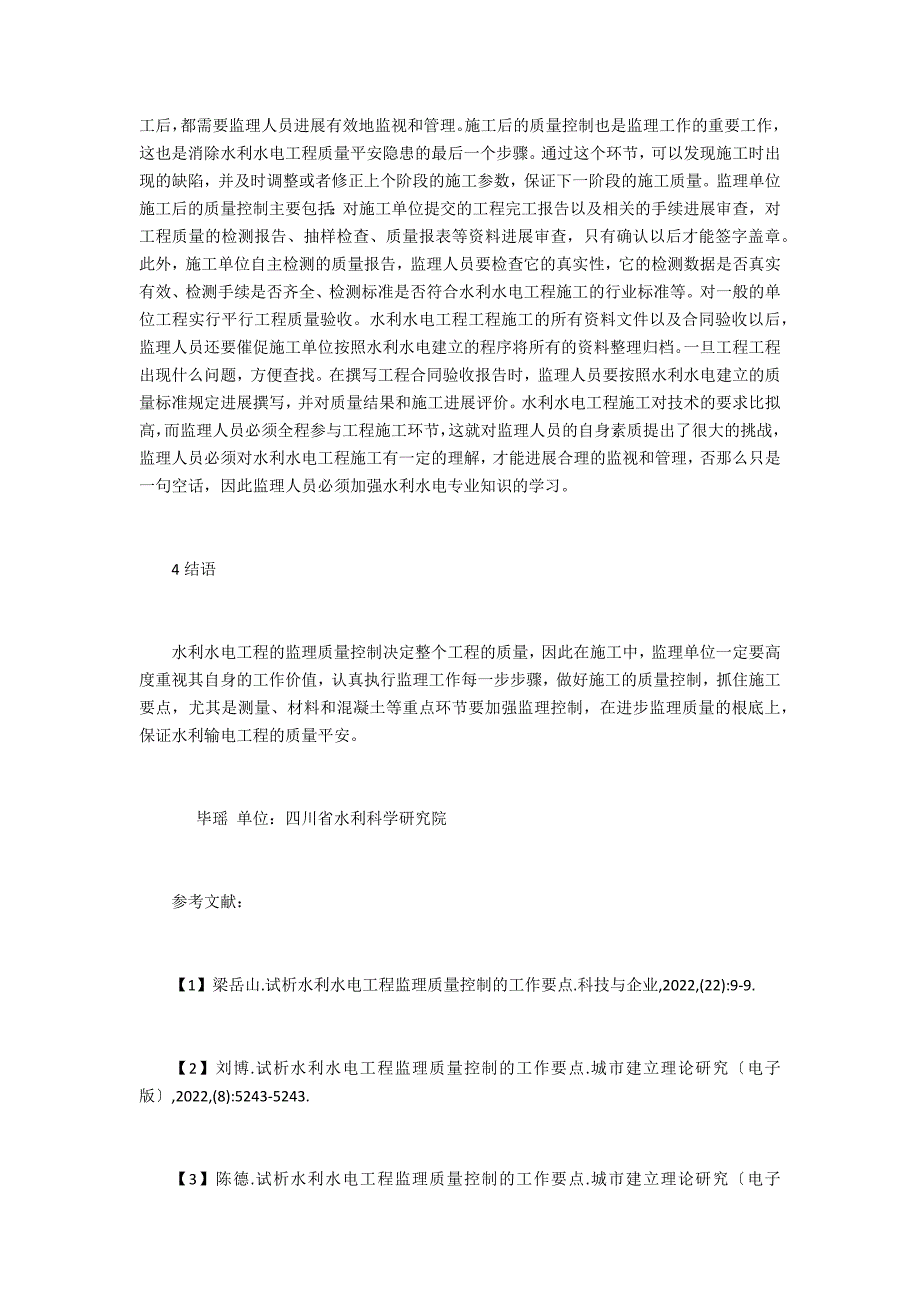 工后，都需要监理人员进展有效地监视和管理。施工后的质量控制也是监理工作的重要工作，这也是消除水利水电工程质量平安隐患的最后一个步骤。通过这个环节，可以发现施工时出现的缺陷，并及时调整或者修正上个阶段的施工参数，保证下一阶段的施工质量。监理单位施工后的质量控制主要包括：对施工单位提交的工程完工报告以及相关的手续进展审查，对工程质量的检测报告、抽样检查、质量报表等资料进展审查，只有确认以后才能签字盖章。此外，施工单位自主检测的质量报告，监理人员要检查它的真实性，它的检测数据是否真实有效、检测手续是否齐全、检测标准是否符合水利水电工程施工的行业标准等。对一般的单位工程实行平行工程质量验收。水利水电工程工程施工的所有资料文件以及合同验收以后，监理人员还要催促施工单位按照水利水电建立的程序将所有的资料整理归档。一旦工程工程出现什么问题，方便查找。在撰写工程合同验收报告时，监理人员要按照水利水电建立的质量标准规定进展撰写，并对质量结果和施工进展评价。水利水电工程施工对技术的要求比拟高，而监理人员必须全程参与工程施工环节，这就对监理人员的自身素质提出了很大的挑战，监理人员必须对水利水电工程施工有一定的理解，才能进展合理的监视和管理，否那么只是一句空话，因此监理人员必须加强水利水电专业知识的学习。

4 结语

水利水电工程的监理质量控制决定整个工程的质量，因此在施工中，监理单位一定要高度重视其自身的工作价值，认真执行监理工作每一步步骤，做好施工的质量控制，抓住施工要点，尤其是测量、材料和混凝土等重点环节要加强监理控制，在进步监理质量的根底上，保证水利输电工程的质量平安。

毕瑶 单位：四川省水利科学研究院

参考文献：

【1】梁岳山.试析水利水电工程监理质量控制的工作要点.科技与企业,2022,(22):9-9.

【2】刘博.试析水利水电工程监理质量控制的工作要点.城市建立理论研究〔电子版〕,2022,(8):5243-5243.

【3】陈德.试析水利水电工程监理质量控制的工作要点.城市建立理论研究〔电子